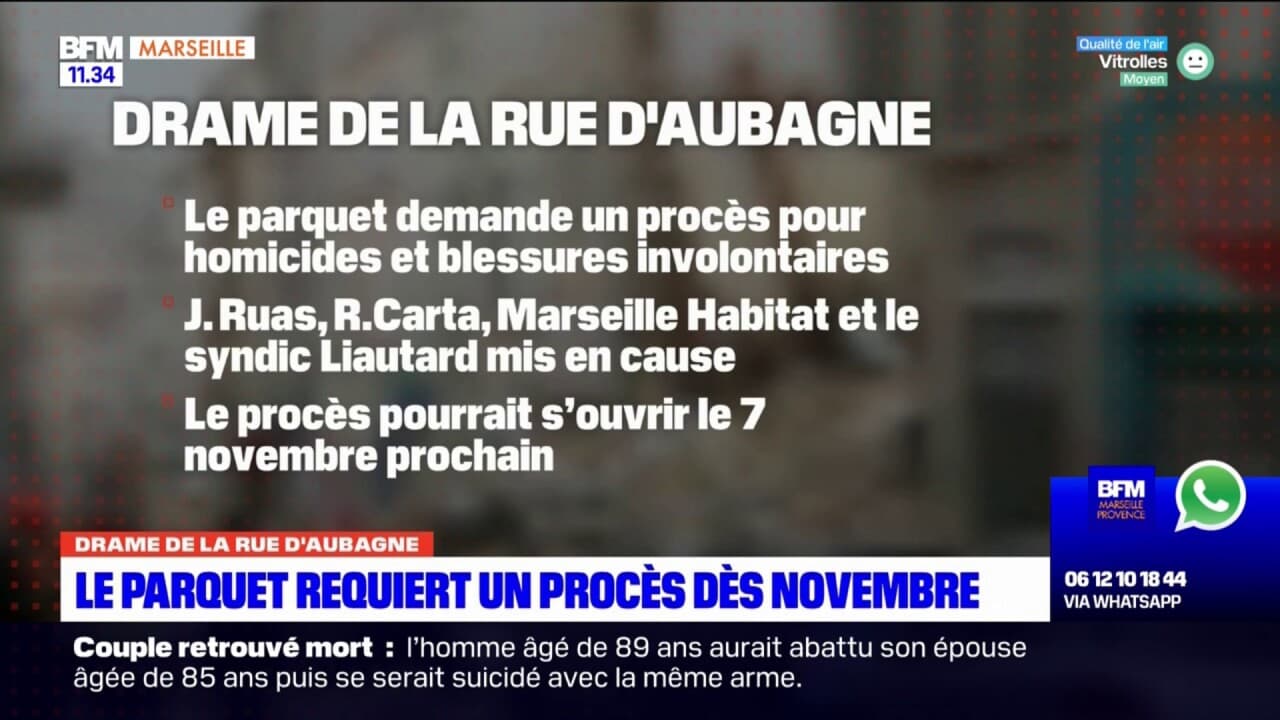 BFM MARSEILLE
11.34

Qualité de l'air
Vitrolles
Moyen

DRAME DE LA RUE D'AUBAGNE

Le parquet demande un procès pour homicides et blessures involontaires

J. Ruas, R.Carta, Marseille Habitat et le syndic Liautard mis en cause

Le procès pourrait s'ouvrir le 7 novembre prochain

BFM MARSEILLE PROVENCE

DRAME DE LA RUE D'AUBAGNE
LE PARQUET REQUIERT UN PROCÈS DÈS NOVEMBRE

06 12 10 18 44
VIA WHATSAPP

Couple retrouvé mort : l'homme âgé de 89 ans aurait abattu son épouse âgée de 85 ans puis se serait suicidé avec la même arme.